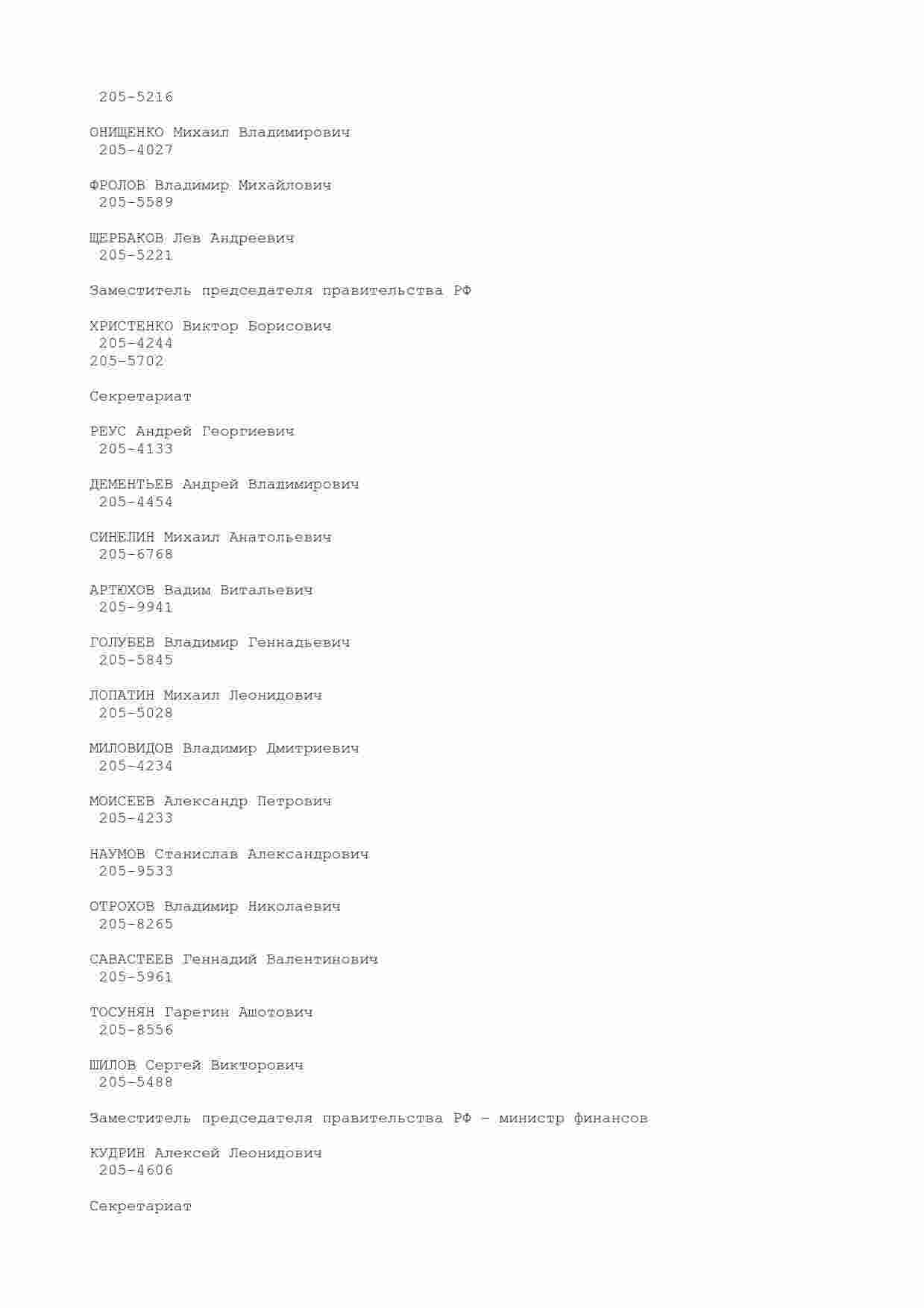 205-5216

ОНИЩЕНКО Михаил Владимирович
205-4027

ФРОЛОВ Владимир Михайлович
205-5589

ЩЕРБАКОВ Лев Андреевич
205-5221

Заместитель председателя правительства РФ

ХРИСТЕНКО Виктор Борисович
205-4244
205-5702

Секретариат

РЕУС Андрей Георгиевич
205-4133

ДЕМЕНТЬЕВ Андрей Владимирович
205-4454

СИНЕЛИН Михаил Анатольевич
205-6768

АРТЮХОВ Вадим Витальевич
205-9941

ГОЛУБЕВ Владимир Геннадьевич
205-5845

ЛОПАТИН Михаил Леонидович
205-5028

МИЛОВИДОВ Владимир Дмитриевич
205-4234

МОИСЕЕВ Александр Петрович
205-4233

НАУМОВ Станислав Александрович
205-9533

ОТРОХОВ Владимир Николаевич
205-8265

САВАСТЕЕВ Геннадий Валентинович
205-5961

ТОСУНЯН Гарегин Ашотович
205-8556

ШИЛОВ Сергей Викторович
205-5488

Заместитель председателя правительства РФ - министр финансов

КУДРИН Алексей Леонидович
205-4606

Секретариат